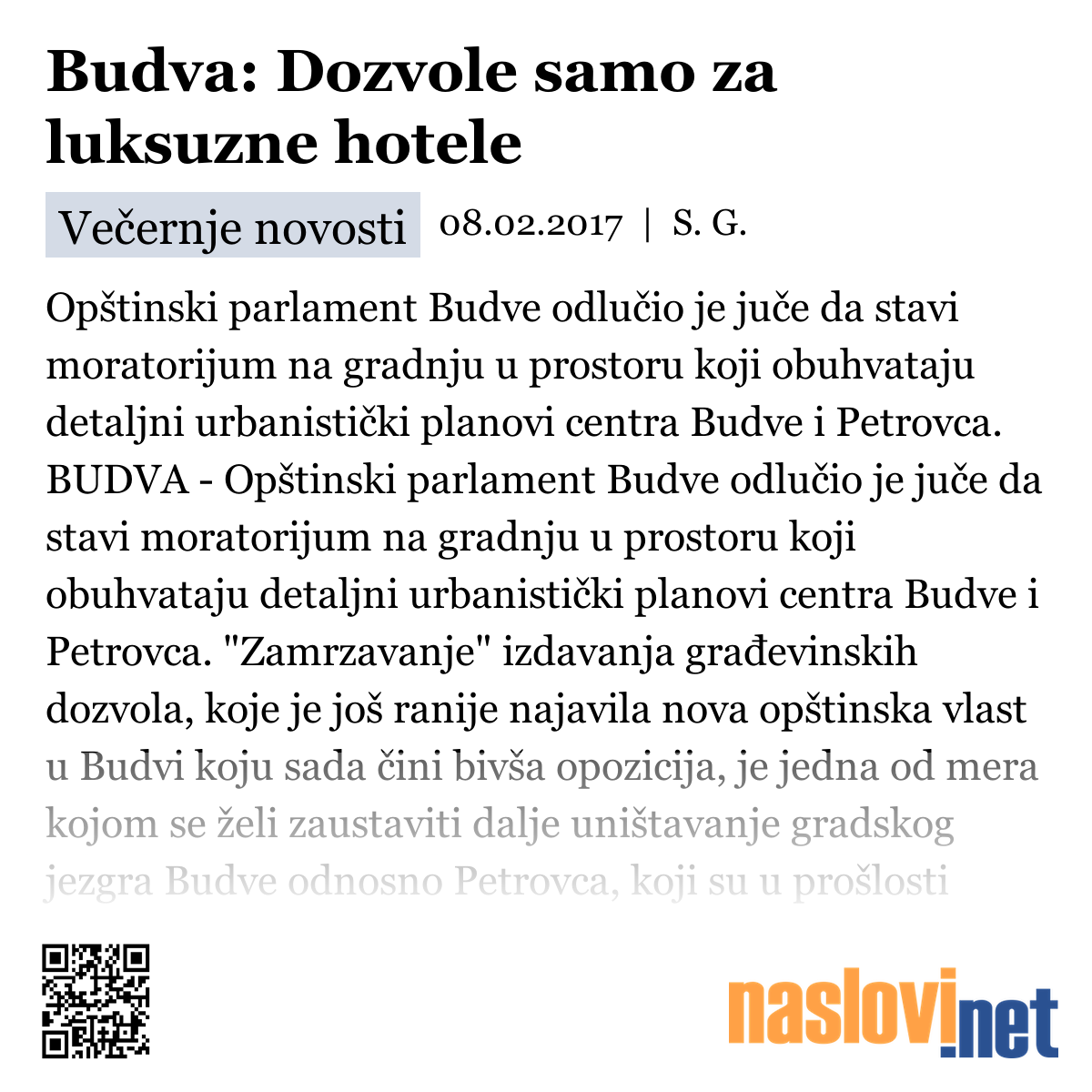 Budva: Dozvole samo za luksuzne hotele

Večernje novosti 08.02.2017 | S. G.

Opštinski parlament Budve odlučio je juče da stavi moratorijum na gradnju u prostoru koji obuhvataju detaljni urbanistički planovi centra Budve i Petrovca. BUDVA - Opštinski parlament Budve odlučio je juče da stavi moratorijum na gradnju u prostoru koji obuhvataju detaljni urbanistički planovi centra Budve i Petrovca. "Zamrzavanje" izdavanja građevinskih dozvola, koje je još ranije najavila nova opštinska vlast u Budvi koju sada čini bivša opozicija, je jedna od mera kojom se želi zaustaviti dalje uništavanje gradskog jezgra Budve odnosno Petrovca, koji su u prošlosti

naslovi.net